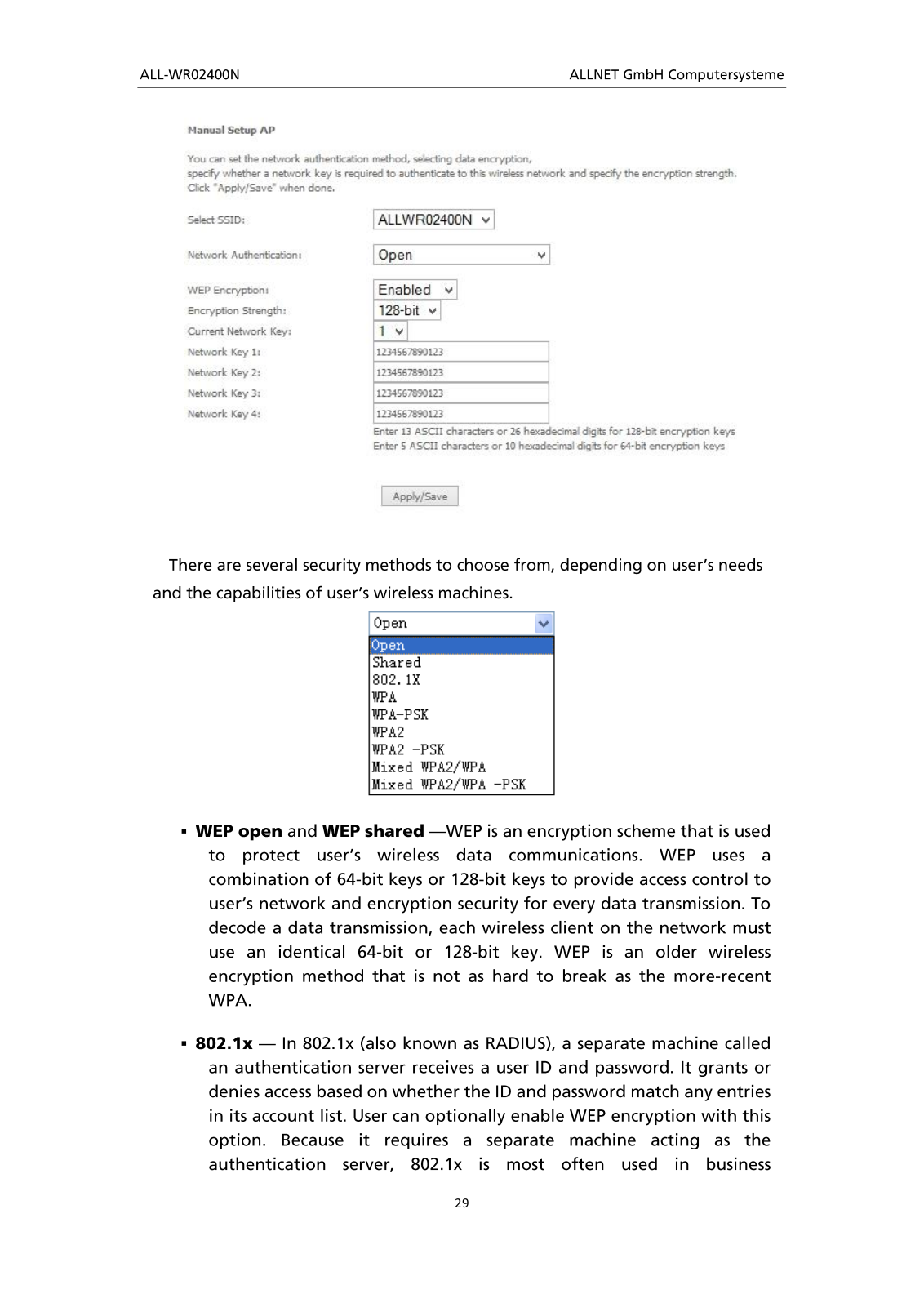 ALL-WR02400N ALLNET GmbH Computersysteme

Manual Setup AP

You can set the network authentication method, selecting data encryption, specify whether a network key is required to authenticate to this wireless network and specify the encryption strength. Click "Apply/Save" when done.

Select SSID: ALLWR02400N

Network Authentication: Open

WEP Encryption: Enabled
Encryption Strength: 128-bit
Current Network Key: 1
Network Key 1: 1234567890123
Network Key 2: 1234567890123
Network Key 3: 1234567890123
Network Key 4: 1234567890123
Enter 13 ASCII characters or 26 hexadecimal digits for 128-bit encryption keys
Enter 5 ASCII characters or 10 hexadecimal digits for 64-bit encryption keys

Apply/Save

There are several security methods to choose from, depending on user's needs and the capabilities of user's wireless machines.

Open
Open
Shared
802.1X
WPA
WPA-PSK
WPA2
WPA2 -PSK
Mixed WPA2/WPA
Mixed WPA2/WPA -PSK

▪ **WEP open** and **WEP shared** —WEP is an encryption scheme that is used to protect user's wireless data communications. WEP uses a combination of 64-bit keys or 128-bit keys to provide access control to user's network and encryption security for every data transmission. To decode a data transmission, each wireless client on the network must use an identical 64-bit or 128-bit key. WEP is an older wireless encryption method that is not as hard to break as the more-recent WPA.

▪ **802.1x** — In 802.1x (also known as RADIUS), a separate machine called an authentication server receives a user ID and password. It grants or denies access based on whether the ID and password match any entries in its account list. User can optionally enable WEP encryption with this option. Because it requires a separate machine acting as the authentication server, 802.1x is most often used in business

29